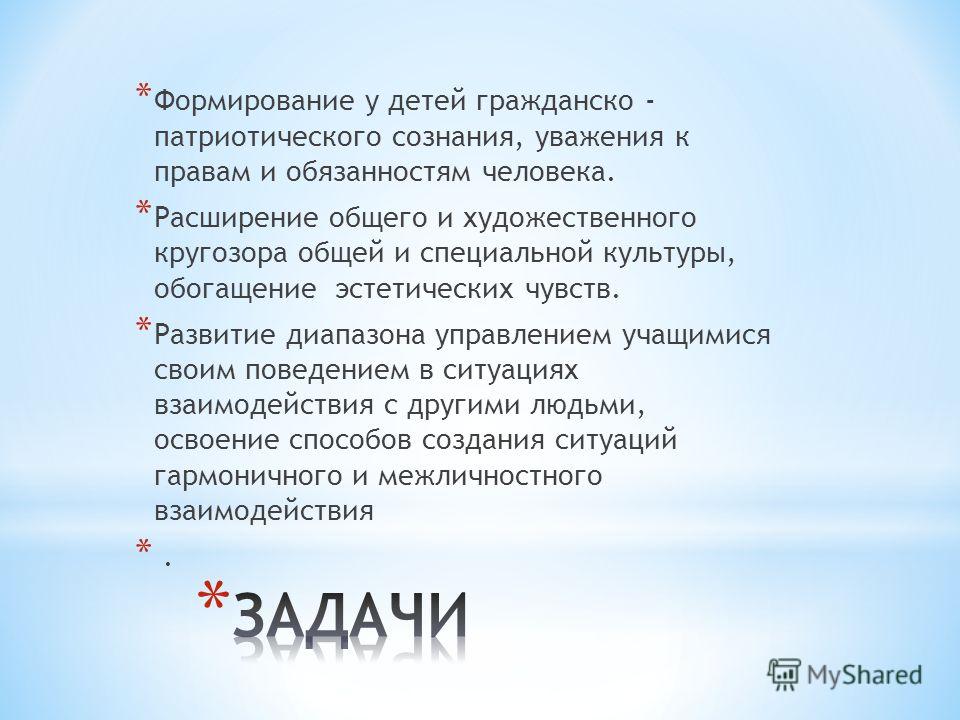 * Формирование у детей гражданско - патриотического сознания, уважения к правам и обязанностям человека.

* Расширение общего и художественного кругозора общей и специальной культуры, обогащение эстетических чувств.

* Развитие диапазона управлением учащимися своим поведением в ситуациях взаимодействия с другими людьми, освоение способов создания ситуаций гармоничного и межличностного взаимодействия

* .

* ЗАДАЧИ

MyShared